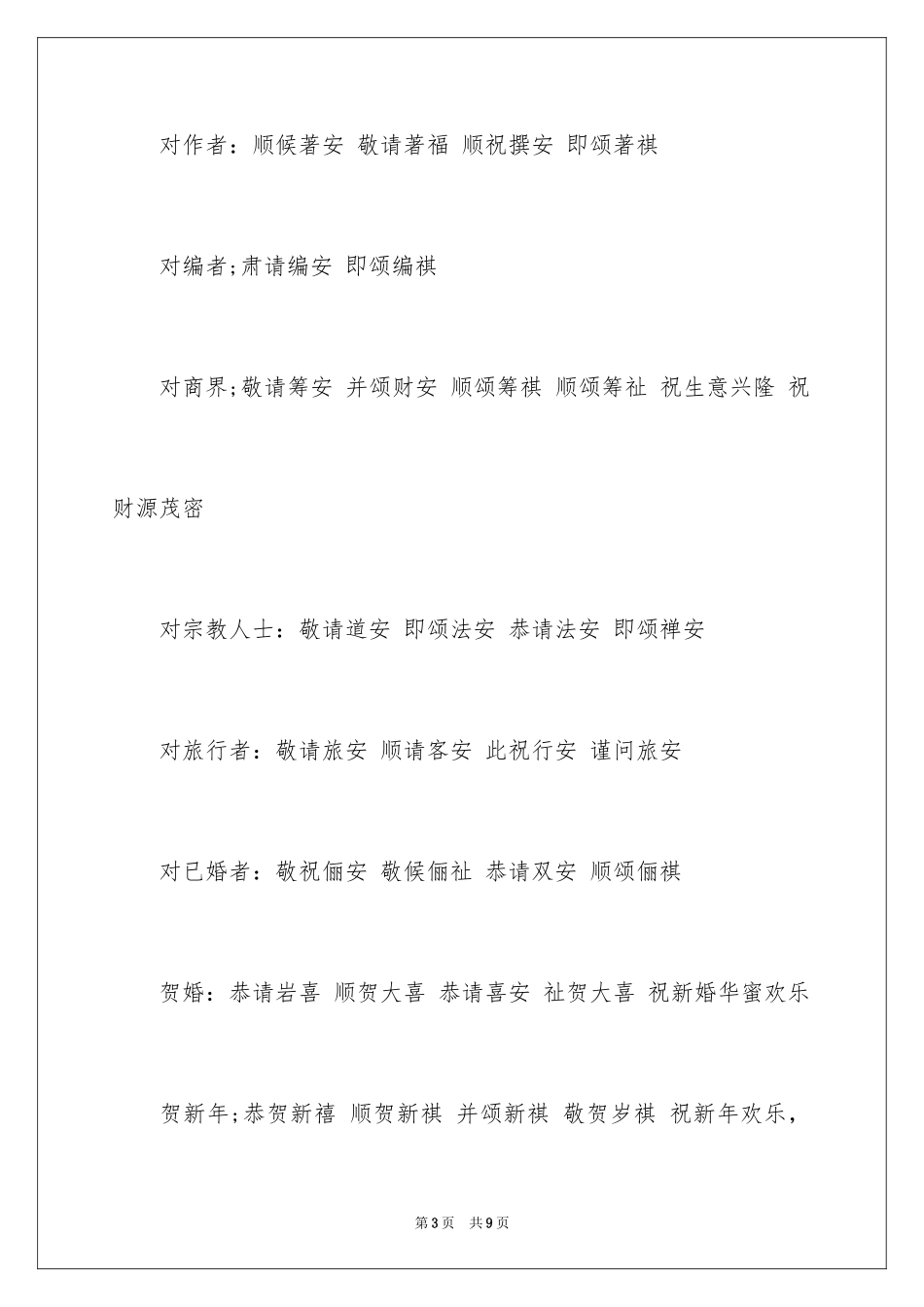 对作者：顺候著安 敬请著福 顺祝撰安 即颂著祺

对编者;肃请编安 即颂编祺

对商界;敬请筹安 并颂财安 顺颂筹祺 顺颂筹祉 祝生意兴隆 祝财源茂密

对宗教人士：敬请道安 即颂法安 恭请法安 即颂禅安

对旅行者：敬请旅安 顺请客安 此祝行安 谨问旅安

对已婚者：敬祝俪安 敬候俪祉 恭请双安 顺颂俪祺

贺婚：恭请岩喜 顺贺大喜 恭请喜安 祉贺大喜 祝新婚华蜜欢乐

贺新年;恭贺新禧 顺贺新祺 并颂新祺 敬贺岁祺 祝新年欢乐，

第3页 共9页